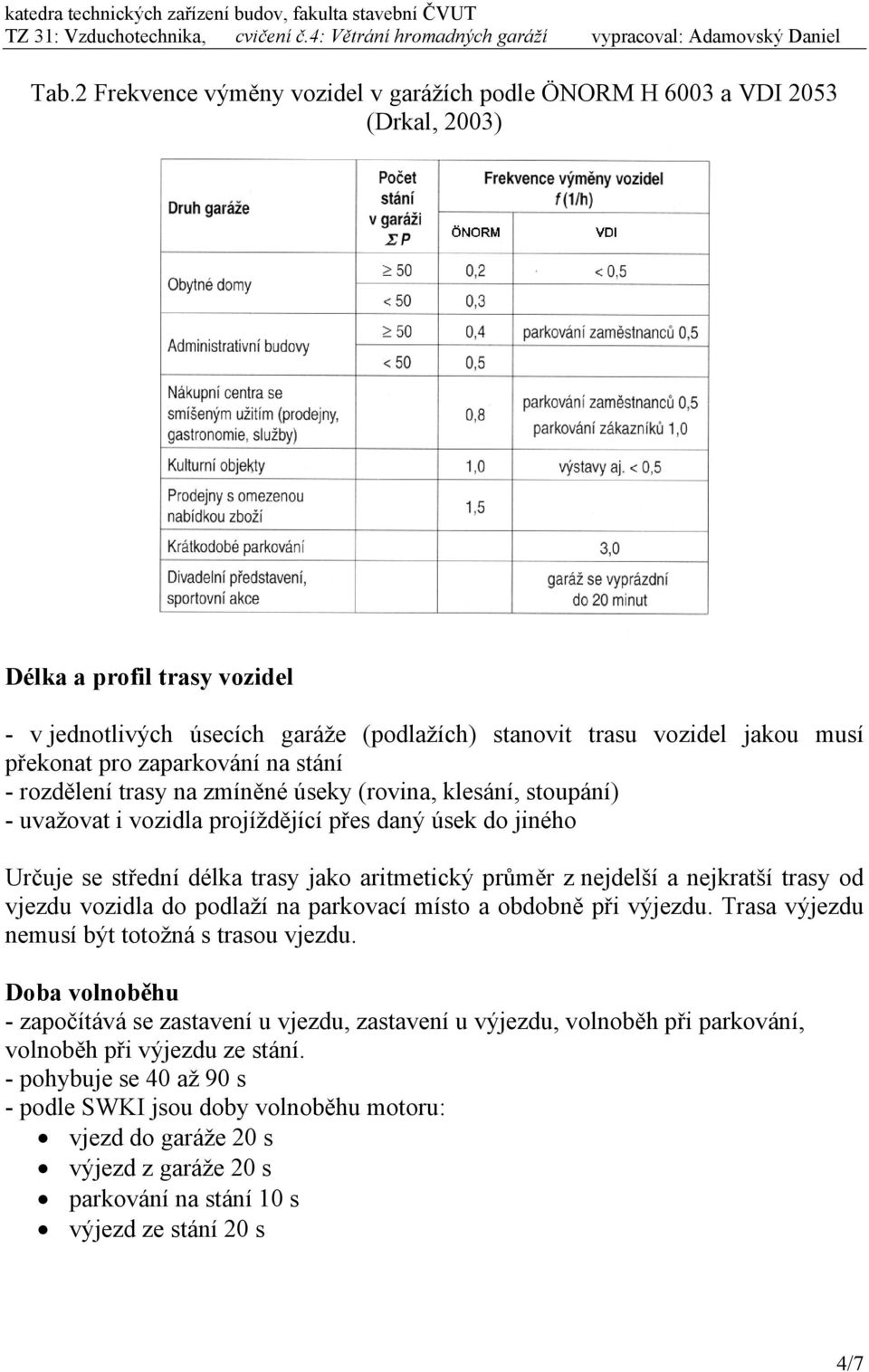 katedra technických zařízení budov, fakulta stavební ČVUT
TZ 31: Vzduchotechnika, cvičení č.4: Větrání hromadných garáží vypracoval: Adamovský Daniel

Tab.2 Frekvence výměny vozidel v garážích podle ÖNORM H 6003 a VDI 2053 (Drkal, 2003)

| Druh garáže | Počet stání v garáži $\Sigma P$ | Frekvence výměny vozidel $f$ (1/h) ÖNORM | Frekvence výměny vozidel $f$ (1/h) VDI |
|---|---|---|---|
| Obytné domy | $\geq 50$ | 0,2 | < 0,5 |
| | < 50 | 0,3 | |
| Administrativní budovy | $\geq 50$ | 0,4 | parkování zaměstnanců 0,5 |
| | < 50 | 0,5 | |
| Nákupní centra se smíšeným užitím (prodejny, gastronomie, služby) | | 0,8 | parkování zaměstnanců 0,5 parkování zákazníků 1,0 |
| Kulturní objekty | | 1,0 | výstavy aj. < 0,5 |
| Prodejny s omezenou nabídkou zboží | | 1,5 | |
| Krátkodobé parkování | | | 3,0 |
| Divadelní představení, sportovní akce | | | garáž se vyprázdní do 20 minut |

Délka a profil trasy vozidel

- v jednotlivých úsecích garáže (podlažích) stanovit trasu vozidel jakou musí překonat pro zaparkování na stání
- rozdělení trasy na zmíněné úseky (rovina, klesání, stoupání)
- uvažovat i vozidla projíždějící přes daný úsek do jiného

Určuje se střední délka trasy jako aritmetický průměr z nejdelší a nejkratší trasy od vjezdu vozidla do podlaží na parkovací místo a obdobně při výjezdu. Trasa výjezdu nemusí být totožná s trasou vjezdu.

Doba volnoběhu
- započítává se zastavení u vjezdu, zastavení u výjezdu, volnoběh při parkování, volnoběh při výjezdu ze stání.
- pohybuje se 40 až 90 s
- podle SWKI jsou doby volnoběhu motoru:
• vjezd do garáže 20 s
• výjezd z garáže 20 s
• parkování na stání 10 s
• výjezd ze stání 20 s

4/7